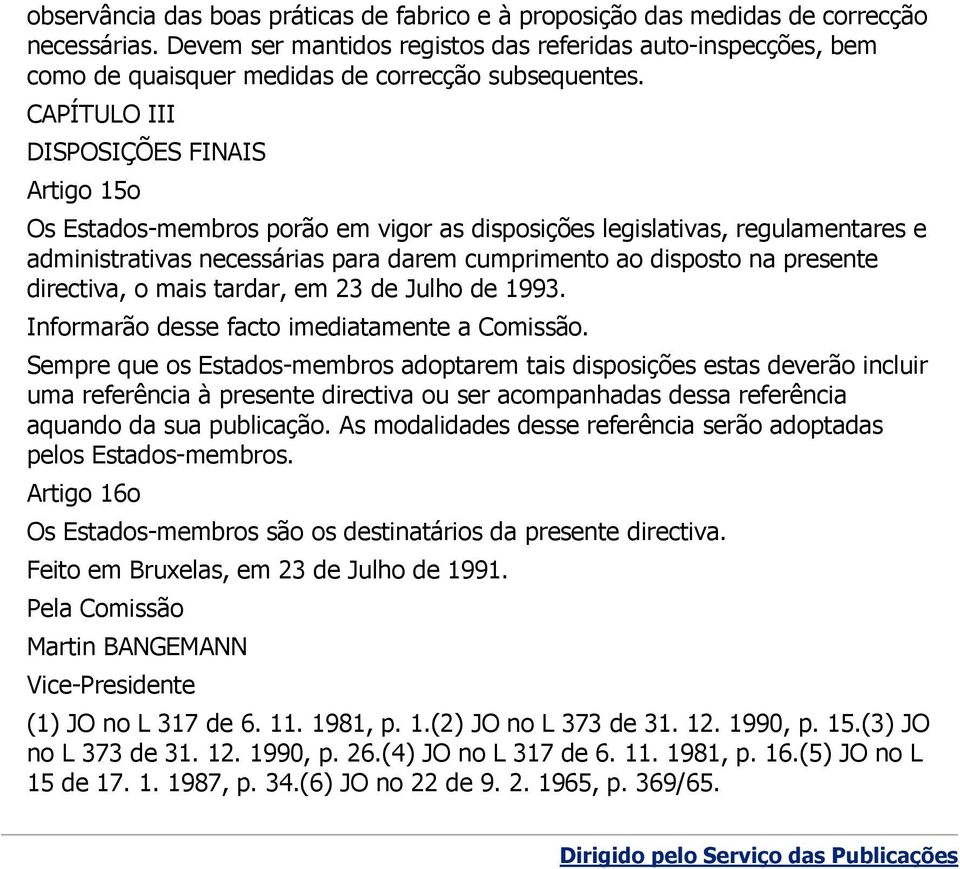 observância das boas práticas de fabrico e à proposição das medidas de correcção necessárias. Devem ser mantidos registos das referidas auto-inspecções, bem como de quaisquer medidas de correcção subsequentes.

CAPÍTULO III

DISPOSIÇÕES FINAIS

Artigo 15o

Os Estados-membros porão em vigor as disposições legislativas, regulamentares e administrativas necessárias para darem cumprimento ao disposto na presente directiva, o mais tardar, em 23 de Julho de 1993.

Informarão desse facto imediatamente a Comissão.

Sempre que os Estados-membros adoptarem tais disposições estas deverão incluir uma referência à presente directiva ou ser acompanhadas dessa referência aquando da sua publicação. As modalidades desse referência serão adoptadas pelos Estados-membros.

Artigo 16o

Os Estados-membros são os destinatários da presente directiva.

Feito em Bruxelas, em 23 de Julho de 1991.

Pela Comissão

Martin BANGEMANN

Vice-Presidente

(1) JO no L 317 de 6. 11. 1981, p. 1.(2) JO no L 373 de 31. 12. 1990, p. 15.(3) JO no L 373 de 31. 12. 1990, p. 26.(4) JO no L 317 de 6. 11. 1981, p. 16.(5) JO no L 15 de 17. 1. 1987, p. 34.(6) JO no 22 de 9. 2. 1965, p. 369/65.

Dirigido pelo Serviço das Publicações